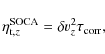 $\eta_{\mathrm{t},z}^{\mathrm{SOCA}} = \delta v_z^2 \tau_{\mathrm{corr}},$